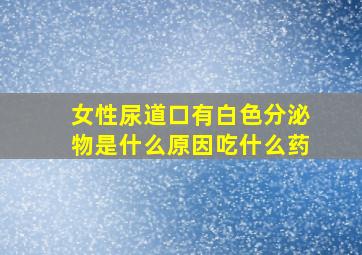 女性尿道口有白色分泌物是什么原因吃什么药